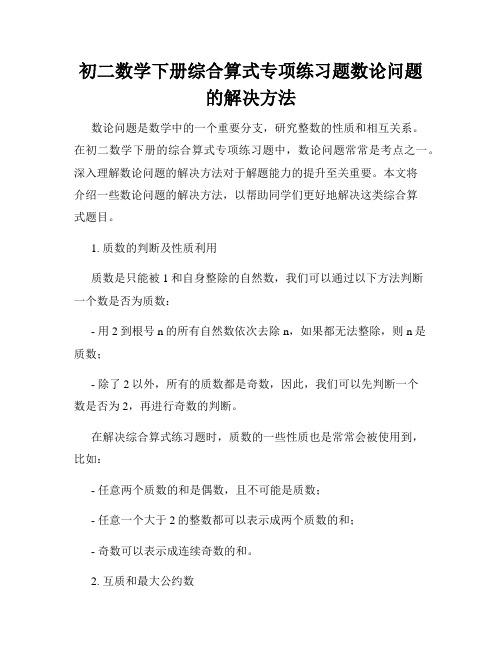 初二数学下册综合算式专项练习题数论问题的解决方法

数论问题是数学中的一个重要分支，研究整数的性质和相互关系。在初二数学下册的综合算式专项练习题中，数论问题常常是考点之一。深入理解数论问题的解决方法对于解题能力的提升至关重要。本文将介绍一些数论问题的解决方法，以帮助同学们更好地解决这类综合算式题目。

1. 质数的判断及性质利用

质数是只能被 1 和自身整除的自然数，我们可以通过以下方法判断一个数是否为质数：

- 用 2 到根号 n 的所有自然数依次去除 n，如果都无法整除，则 n 是质数；

- 除了 2 以外，所有的质数都是奇数，因此，我们可以先判断一个数是否为 2，再进行奇数的判断。

在解决综合算式练习题时，质数的一些性质也是常常会被使用到，比如：

- 任意两个质数的和是偶数，且不可能是质数；

- 任意一个大于 2 的整数都可以表示成两个质数的和；

- 奇数可以表示成连续奇数的和。

2. 互质和最大公约数